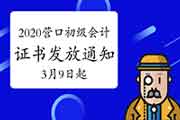 2020营口初级会计
证书发放通知
3月9日起